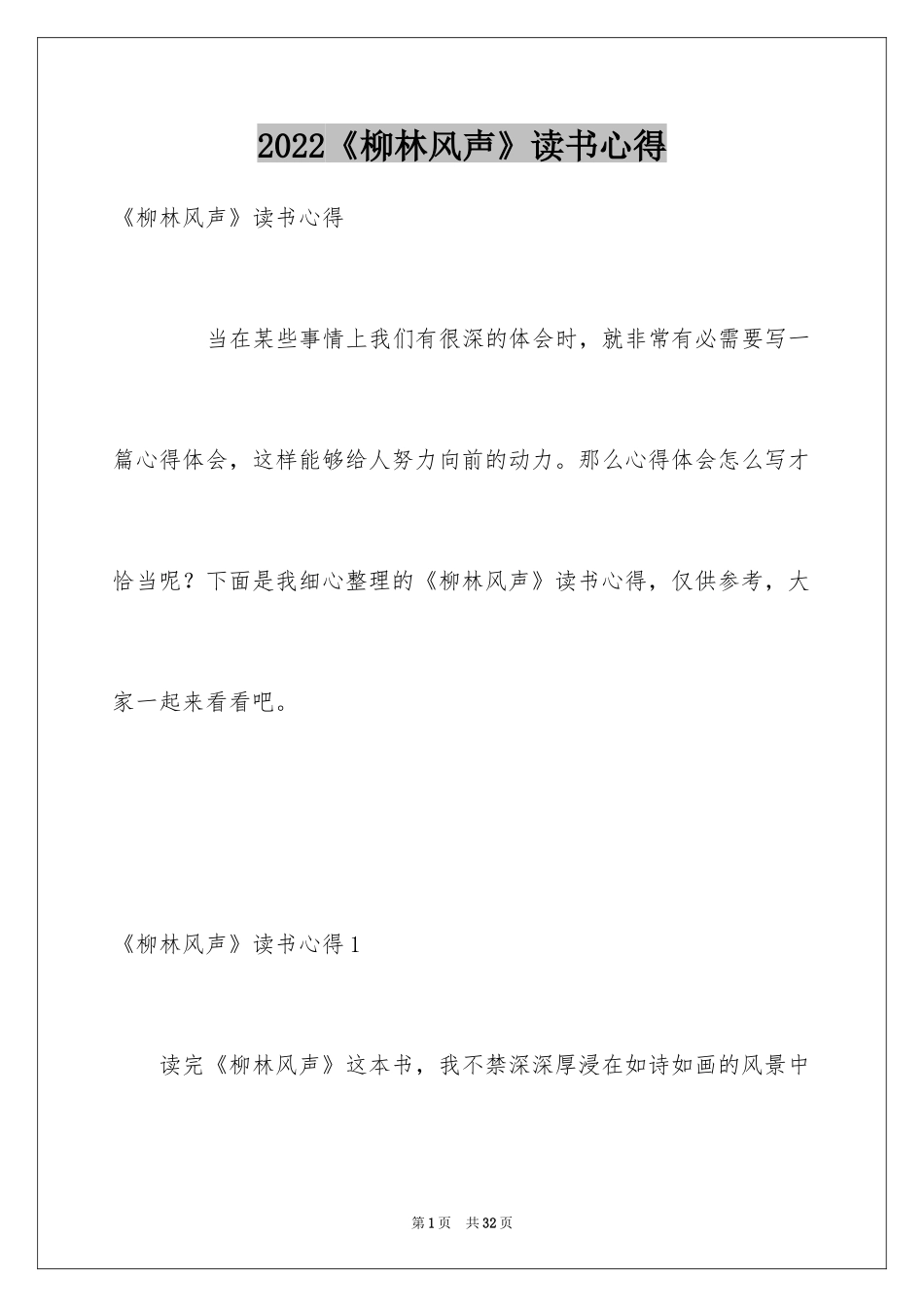 2022《柳林风声》读书心得

《柳林风声》读书心得

当在某些事情上我们有很深的体会时，就非常有必需要写一篇心得体会，这样能够给人努力向前的动力。那么心得体会怎么写才恰当呢？下面是我细心整理的《柳林风声》读书心得，仅供参考，大家一起来看看吧。

《柳林风声》读书心得1

读完《柳林风声》这本书，我不禁深深厚浸在如诗如画的风景中

第1页 共32页